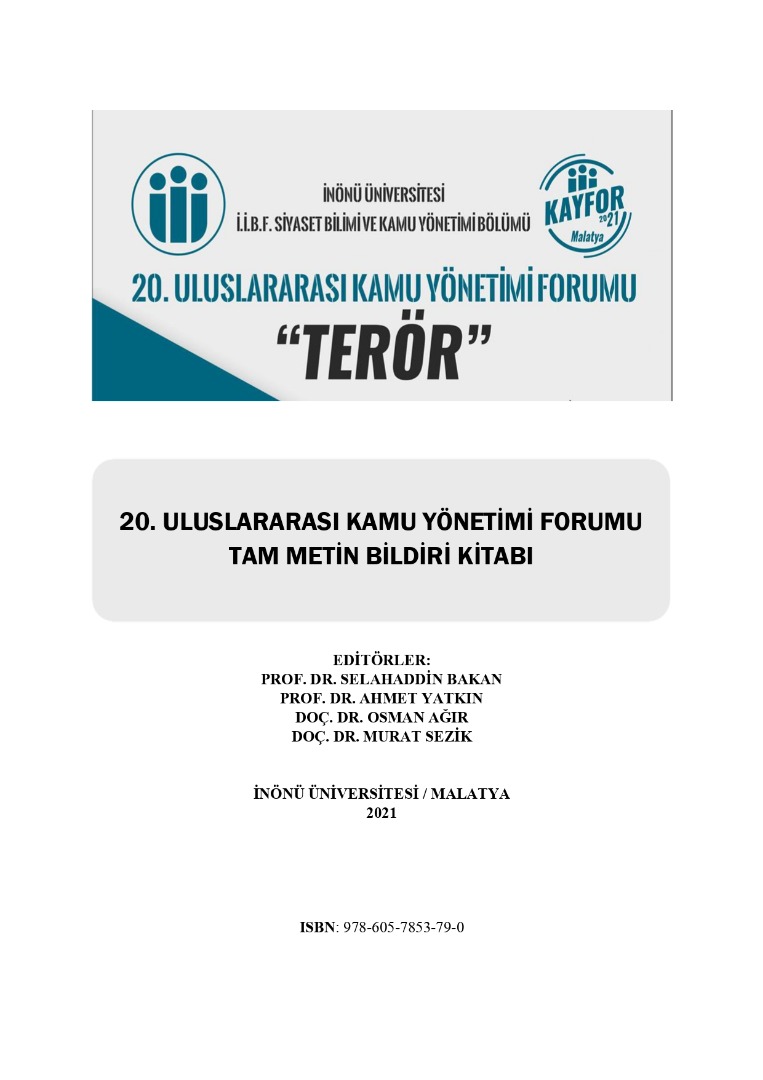 İNÖNÜ ÜNİVERSİTESİ
İ.İ.B.F. SİYASET BİLİMİ VE KAMU YÖNETİMİ BÖLÜMÜ

KAYFOR 2021 Malatya

20. ULUSLARARASI KAMU YÖNETİMİ FORUMU
"TERÖR"

20. ULUSLARARASI KAMU YÖNETİMİ FORUMU
TAM METİN BİLDİRİ KİTABI

EDİTÖRLER:
PROF. DR. SELAHADDİN BAKAN
PROF. DR. AHMET YATKIN
DOÇ. DR. OSMAN AĞIR
DOÇ. DR. MURAT SEZİK

İNÖNÜ ÜNİVERSİTESİ / MALATYA
2021

ISBN: 978-605-7853-79-0